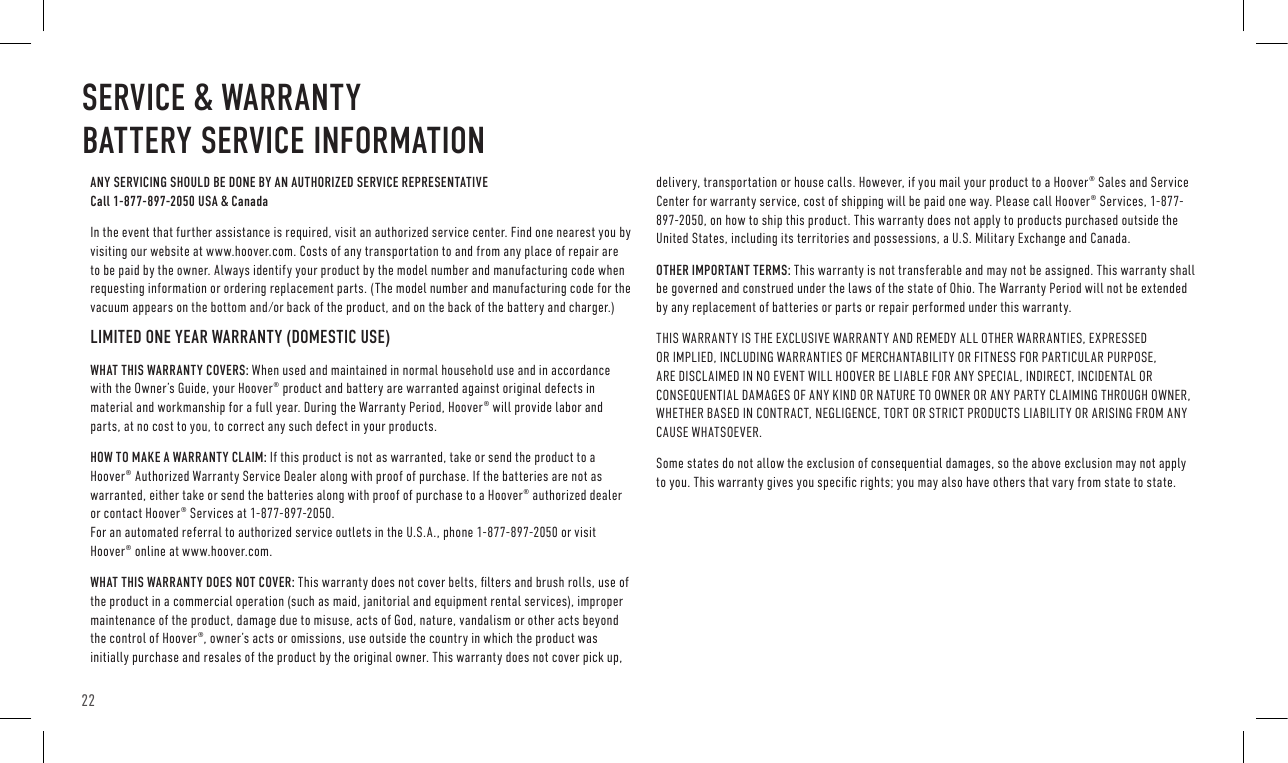 SERVICE & WARRANTY
BATTERY SERVICE INFORMATION

ANY SERVICING SHOULD BE DONE BY AN AUTHORIZED SERVICE REPRESENTATIVE
Call 1-877-897-2050 USA & Canada

In the event that further assistance is required, visit an authorized service center. Find one nearest you by visiting our website at www.hoover.com. Costs of any transportation to and from any place of repair are to be paid by the owner. Always identify your product by the model number and manufacturing code when requesting information or ordering replacement parts. (The model number and manufacturing code for the vacuum appears on the bottom and/or back of the product, and on the back of the battery and charger.)

LIMITED ONE YEAR WARRANTY (DOMESTIC USE)

WHAT THIS WARRANTY COVERS: When used and maintained in normal household use and in accordance with the Owner's Guide, your Hoover® product and battery are warranted against original defects in material and workmanship for a full year. During the Warranty Period, Hoover® will provide labor and parts, at no cost to you, to correct any such defect in your products.

HOW TO MAKE A WARRANTY CLAIM: If this product is not as warranted, take or send the product to a Hoover® Authorized Warranty Service Dealer along with proof of purchase. If the batteries are not as warranted, either take or send the batteries along with proof of purchase to a Hoover® authorized dealer or contact Hoover® Services at 1-877-897-2050.
For an automated referral to authorized service outlets in the U.S.A., phone 1-877-897-2050 or visit Hoover® online at www.hoover.com.

WHAT THIS WARRANTY DOES NOT COVER: This warranty does not cover belts, filters and brush rolls, use of the product in a commercial operation (such as maid, janitorial and equipment rental services), improper maintenance of the product, damage due to misuse, acts of God, nature, vandalism or other acts beyond the control of Hoover®, owner's acts or omissions, use outside the country in which the product was initially purchase and resales of the product by the original owner. This warranty does not cover pick up, delivery, transportation or house calls. However, if you mail your product to a Hoover® Sales and Service Center for warranty service, cost of shipping will be paid one way. Please call Hoover® Services, 1-877-897-2050, on how to ship this product. This warranty does not apply to products purchased outside the United States, including its territories and possessions, a U.S. Military Exchange and Canada.

OTHER IMPORTANT TERMS: This warranty is not transferable and may not be assigned. This warranty shall be governed and construed under the laws of the state of Ohio. The Warranty Period will not be extended by any replacement of batteries or parts or repair performed under this warranty.

THIS WARRANTY IS THE EXCLUSIVE WARRANTY AND REMEDY ALL OTHER WARRANTIES, EXPRESSED OR IMPLIED, INCLUDING WARRANTIES OF MERCHANTABILITY OR FITNESS FOR PARTICULAR PURPOSE, ARE DISCLAIMED IN NO EVENT WILL HOOVER BE LIABLE FOR ANY SPECIAL, INDIRECT, INCIDENTAL OR CONSEQUENTIAL DAMAGES OF ANY KIND OR NATURE TO OWNER OR ANY PARTY CLAIMING THROUGH OWNER, WHETHER BASED IN CONTRACT, NEGLIGENCE, TORT OR STRICT PRODUCTS LIABILITY OR ARISING FROM ANY CAUSE WHATSOEVER.

Some states do not allow the exclusion of consequential damages, so the above exclusion may not apply to you. This warranty gives you specific rights; you may also have others that vary from state to state.

22